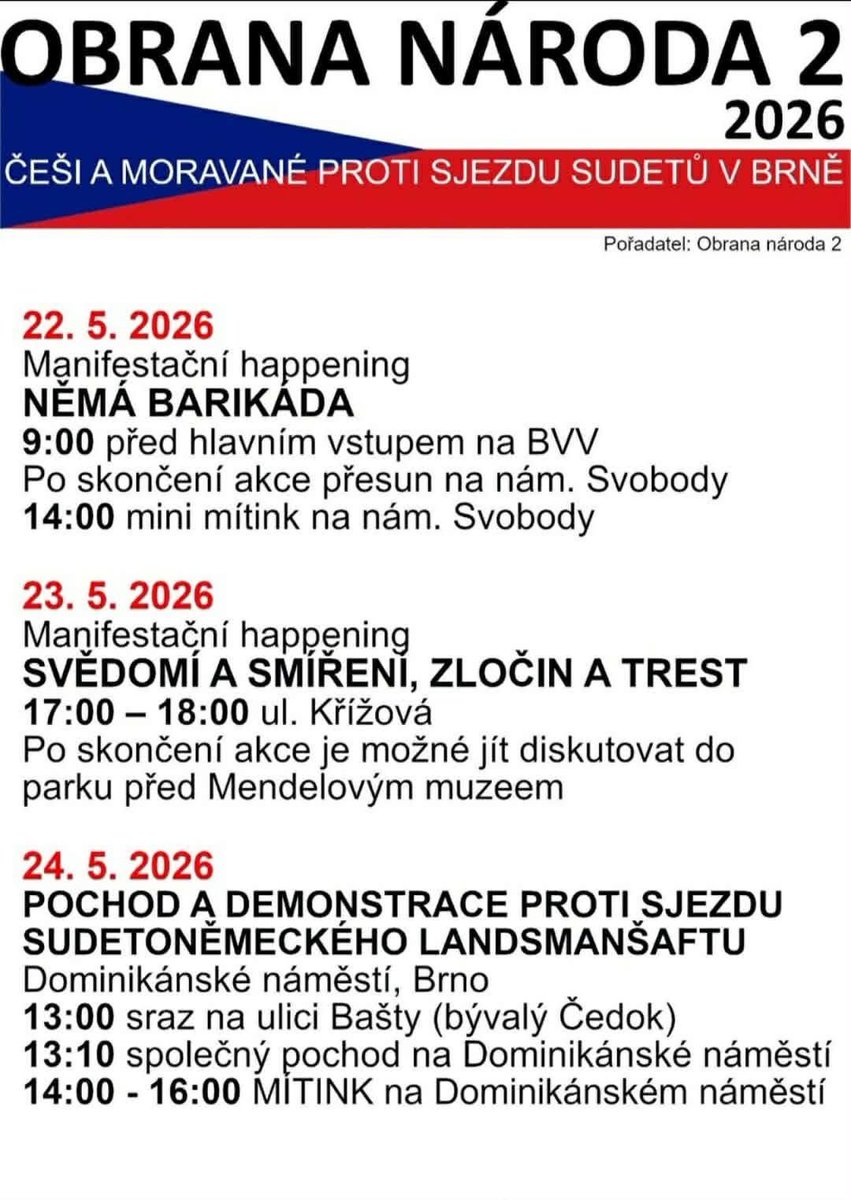 OBRANA NÁRODA 2
2026
ČEŠI A MORAVANÉ PROTI SJEZDU SUDETŮ V BRNĚ

Pořadatel: Obrana národa 2

22. 5. 2026
Manifestační happening
NĚMÁ BARIKÁDA
9:00 před hlavním vstupem na BVV
Po skončení akce přesun na nám. Svobody
14:00 mini mítink na nám. Svobody

23. 5. 2026
Manifestační happening
SVĚDOMÍ A SMÍŘENÍ, ZLOČIN A TREST
17:00 – 18:00 ul. Křížová
Po skončení akce je možné jít diskutovat do parku před Mendelovým muzeem

24. 5. 2026
POCHOD A DEMONSTRACE PROTI SJEZDU SUDETONĚMECKÉHO LANDSMANŠAFTU
Dominikánské náměstí, Brno
13:00 sraz na ulici Bašty (bývalý Čedok)
13:10 společný pochod na Dominikánské náměstí
14:00 - 16:00 MÍTINK na Dominikánském náměstí